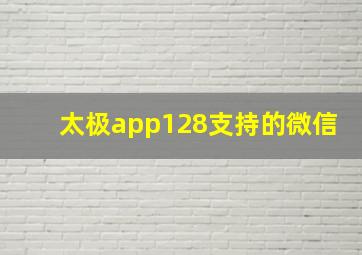 太极app128支持的微信